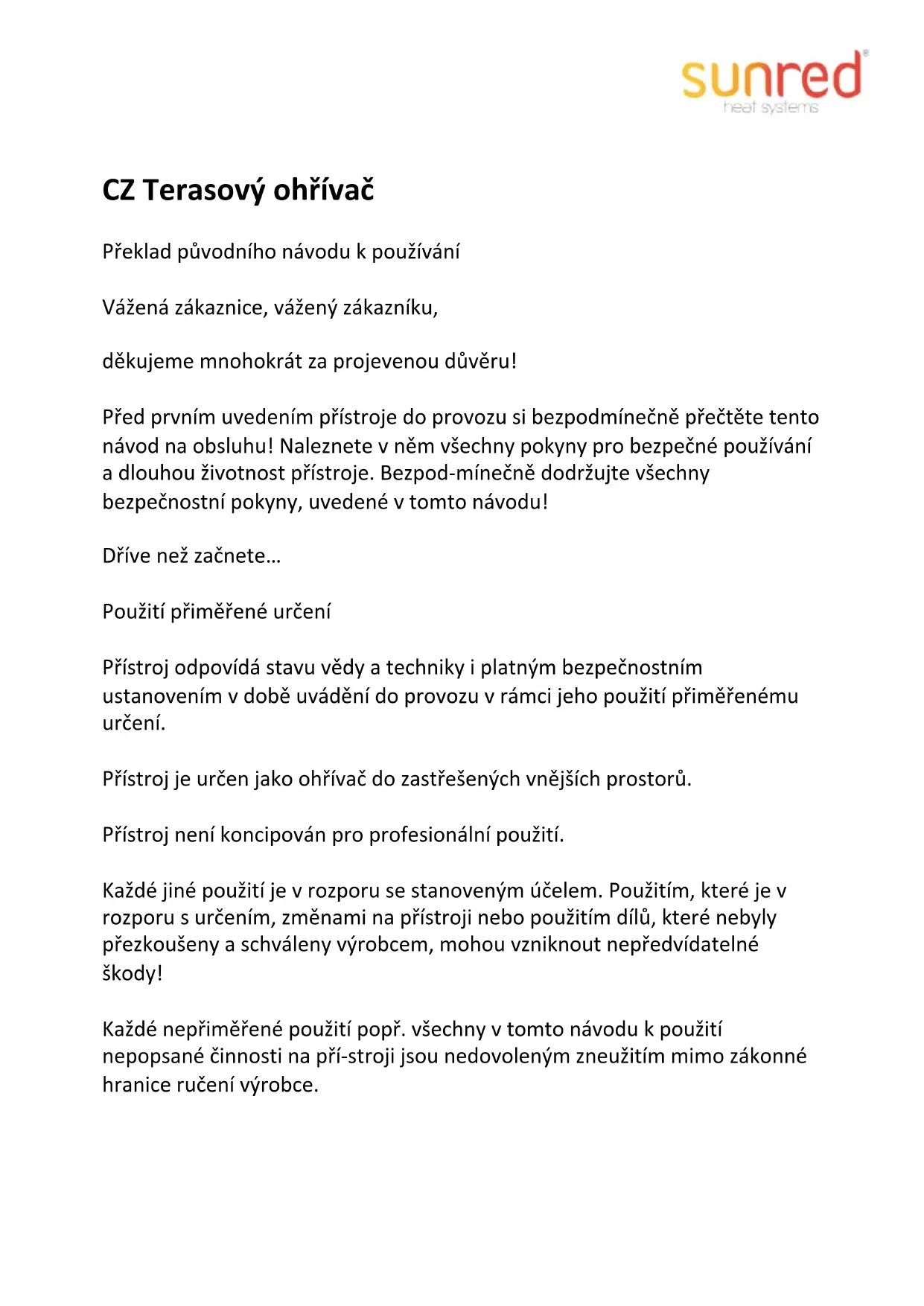 sunred®
heat systems

CZ Terasový ohřívač

Překlad původního návodu k používání

Vážená zákaznice, vážený zákazníku,

děkujeme mnohokrát za projevenou důvěru!

Před prvním uvedením přístroje do provozu si bezpodmínečně přečtěte tento návod na obsluhu! Naleznete v něm všechny pokyny pro bezpečné používání a dlouhou životnost přístroje. Bezpod-mínečně dodržujte všechny bezpečnostní pokyny, uvedené v tomto návodu!

Dříve než začnete…

Použití přiměřené určení

Přístroj odpovídá stavu vědy a techniky i platným bezpečnostním ustanovením v době uvádění do provozu v rámci jeho použití přiměřenému určení.

Přístroj je určen jako ohřívač do zastřešených vnějších prostorů.

Přístroj není koncipován pro profesionální použití.

Každé jiné použití je v rozporu se stanoveným účelem. Použitím, které je v rozporu s určením, změnami na přístroji nebo použitím dílů, které nebyly přezkoušeny a schváleny výrobcem, mohou vzniknout nepředvídatelné škody!

Každé nepřiměřené použití popř. všechny v tomto návodu k použití nepopsané činnosti na pří-stroji jsou nedovoleným zneužitím mimo zákonné hranice ručení výrobce.